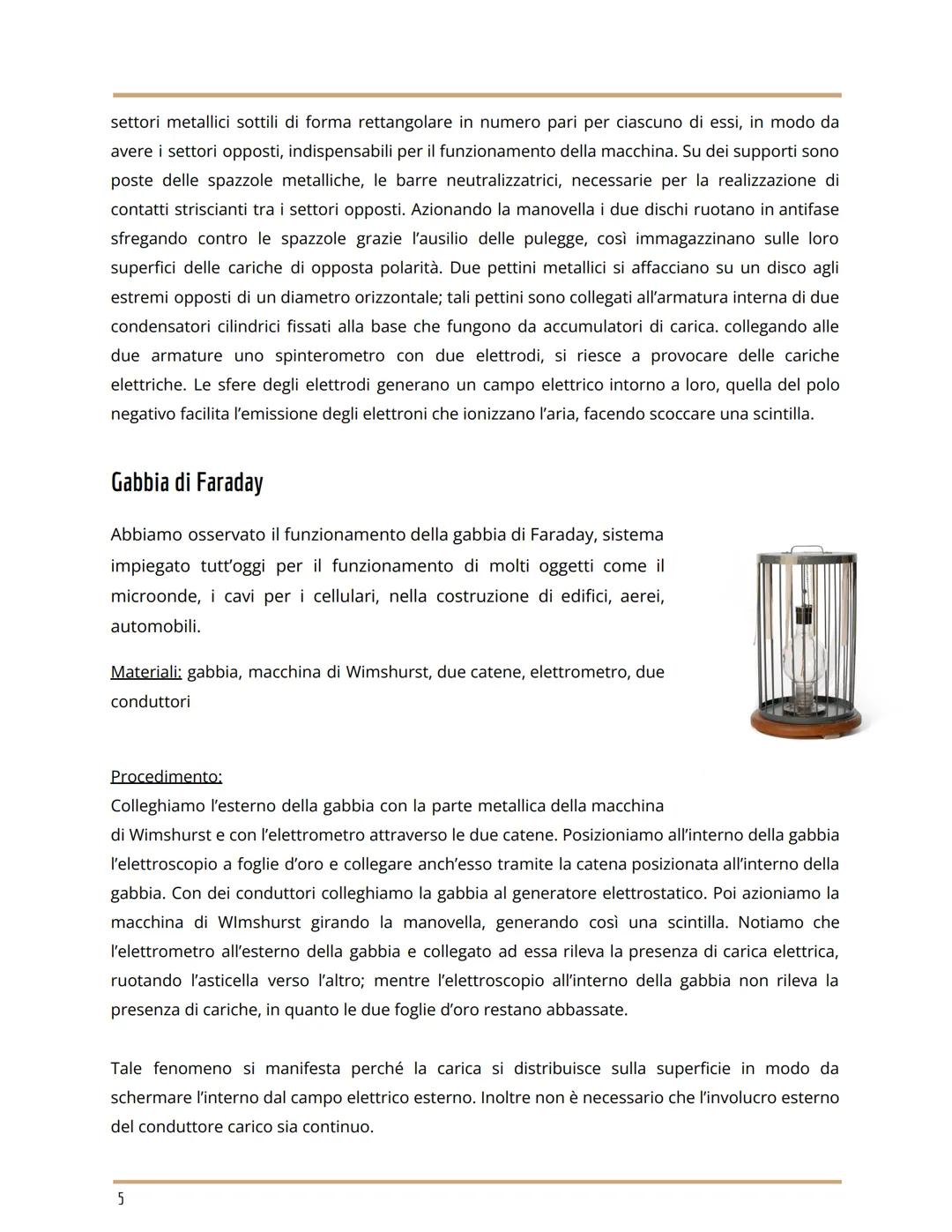 settori metallici sottili di forma rettangolare in numero pari per ciascuno di essi, in modo da avere i settori opposti, indispensabili per il funzionamento della macchina. Su dei supporti sono poste delle spazzole metalliche, le barre neutralizzatrici, necessarie per la realizzazione di contatti striscianti tra i settori opposti. Azionando la manovella i due dischi ruotano in antifase sfregando contro le spazzole grazie l'ausilio delle pulegge, così immagazzinano sulle loro superfici delle cariche di opposta polarità. Due pettini metallici si affacciano su un disco agli estremi opposti di un diametro orizzontale; tali pettini sono collegati all'armatura interna di due condensatori cilindrici fissati alla base che fungono da accumulatori di carica. collegando alle due armature uno spinterometro con due elettrodi, si riesce a provocare delle cariche elettriche. Le sfere degli elettrodi generano un campo elettrico intorno a loro, quella del polo negativo facilita l'emissione degli elettroni che ionizzano l'aria, facendo scoccare una scintilla.

Gabbia di Faraday

Abbiamo osservato il funzionamento della gabbia di Faraday, sistema impiegato tutt'oggi per il funzionamento di molti oggetti come il microonde, i cavi per i cellulari, nella costruzione di edifici, aerei, automobili.

Materiali: gabbia, macchina di Wimshurst, due catene, elettrometro, due conduttori

Procedimento:
Colleghiamo l'esterno della gabbia con la parte metallica della macchina di Wimshurst e con l'elettrometro attraverso le due catene. Posizioniamo all'interno della gabbia l'elettroscopio a foglie d'oro e collegare anch'esso tramite la catena posizionata all'interno della gabbia. Con dei conduttori colleghiamo la gabbia al generatore elettrostatico. Poi azioniamo la macchina di WImshurst girando la manovella, generando così una scintilla. Notiamo che l'elettrometro all'esterno della gabbia e collegato ad essa rileva la presenza di carica elettrica, ruotando l'asticella verso l'altro; mentre l'elettroscopio all'interno della gabbia non rileva la presenza di cariche, in quanto le due foglie d'oro restano abbassate.

Tale fenomeno si manifesta perché la carica si distribuisce sulla superficie in modo da schermare l'interno dal campo elettrico esterno. Inoltre non è necessario che l'involucro esterno del conduttore carico sia continuo.

5